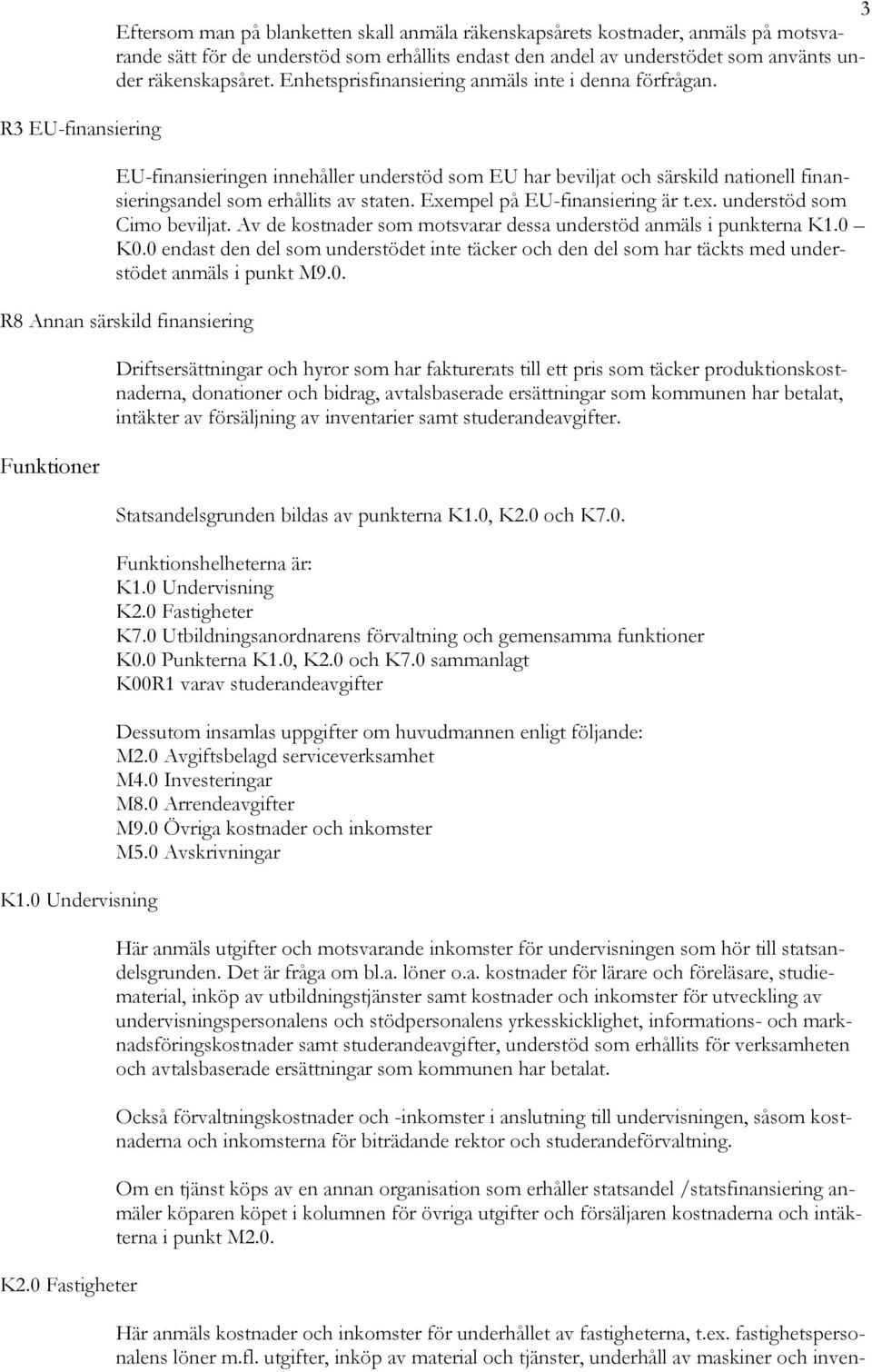 3

Eftersom man på blanketten skall anmäla räkenskapsårets kostnader, anmäls på motsvarande sätt för de understöd som erhållits endast den andel av understödet som använts under räkenskapsåret. Enhetsprisfinansiering anmäls inte i denna förfrågan.

R3 EU-finansiering

EU-finansieringen innehåller understöd som EU har beviljat och särskild nationell finansieringsandel som erhållits av staten. Exempel på EU-finansiering är t.ex. understöd som Cimo beviljat. Av de kostnader som motsvarar dessa understöd anmäls i punkterna K1.0 – K0.0 endast den del som understödet inte täcker och den del som har täckts med understödet anmäls i punkt M9.0.

R8 Annan särskild finansiering

Driftsersättningar och hyror som har fakturerats till ett pris som täcker produktionskostnaderna, donationer och bidrag, avtalsbaserade ersättningar som kommunen har betalat, intäkter av försäljning av inventarier samt studerandeavgifter.

Funktioner

Statsandelsgrunden bildas av punkterna K1.0, K2.0 och K7.0.

Funktionshelheterna är:
K1.0 Undervisning
K2.0 Fastigheter
K7.0 Utbildningsanordnarens förvaltning och gemensamma funktioner
K0.0 Punkterna K1.0, K2.0 och K7.0 sammanlagt
K00R1 varav studerandeavgifter

Dessutom insamlas uppgifter om huvudmannen enligt följande:
M2.0 Avgiftsbelagd serviceverksamhet
M4.0 Investeringar
M8.0 Arrendeavgifter
M9.0 Övriga kostnader och inkomster
M5.0 Avskrivningar

K1.0 Undervisning

Här anmäls utgifter och motsvarande inkomster för undervisningen som hör till statsandelsgrunden. Det är fråga om bl.a. löner o.a. kostnader för lärare och föreläsare, studiematerial, inköp av utbildningstjänster samt kostnader och inkomster för utveckling av undervisningspersonalens och stödpersonalens yrkesskicklighet, informations- och marknadsföringskostnader samt studerandeavgifter, understöd som erhållits för verksamheten och avtalsbaserade ersättningar som kommunen har betalat.

Också förvaltningskostnader och -inkomster i anslutning till undervisningen, såsom kostnaderna och inkomsterna för biträdande rektor och studerandeförvaltning.

Om en tjänst köps av en annan organisation som erhåller statsandel /statsfinansiering anmäler köparen köpet i kolumnen för övriga utgifter och försäljaren kostnaderna och intäkterna i punkt M2.0.

K2.0 Fastigheter

Här anmäls kostnader och inkomster för underhållet av fastigheterna, t.ex. fastighetspersonalens löner m.fl. utgifter, inköp av material och tjänster, underhåll av maskiner och inven-